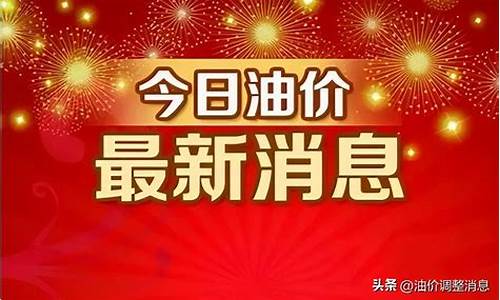 今日油价
最新消息

头条 @油价调整消息